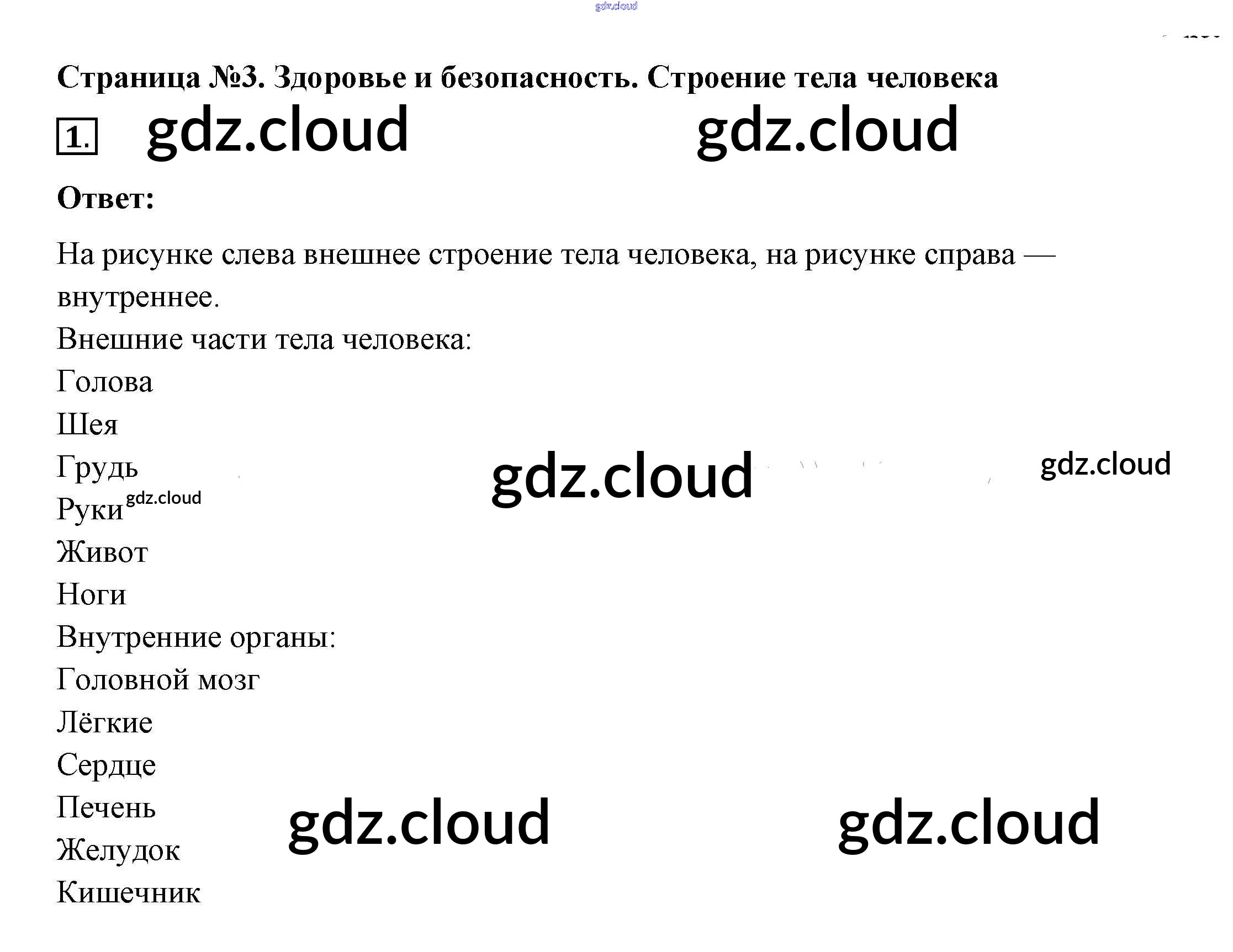 Страница №3. Здоровье и безопасность. Строение тела человека

1.

Ответ:

На рисунке слева внешнее строение тела человека, на рисунке справа — внутреннее.

Внешние части тела человека:
Голова
Шея
Грудь
Руки
Живот
Ноги
Внутренние органы:
Головной мозг
Лёгкие
Сердце
Печень
Желудок
Кишечник

gdz.cloud